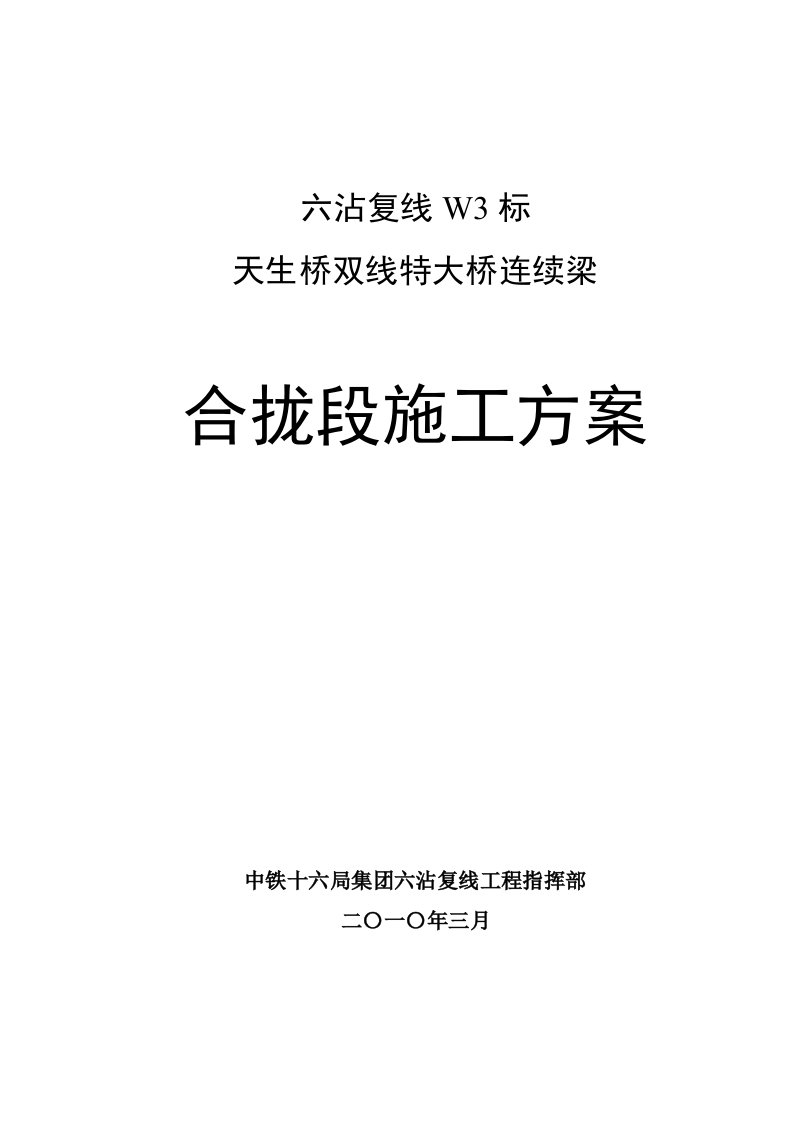 六沾复线 W3 标

天生桥双线特大桥连续梁

合拢段施工方案

中铁十六局集团六沾复线工程指挥部

二〇一〇年三月